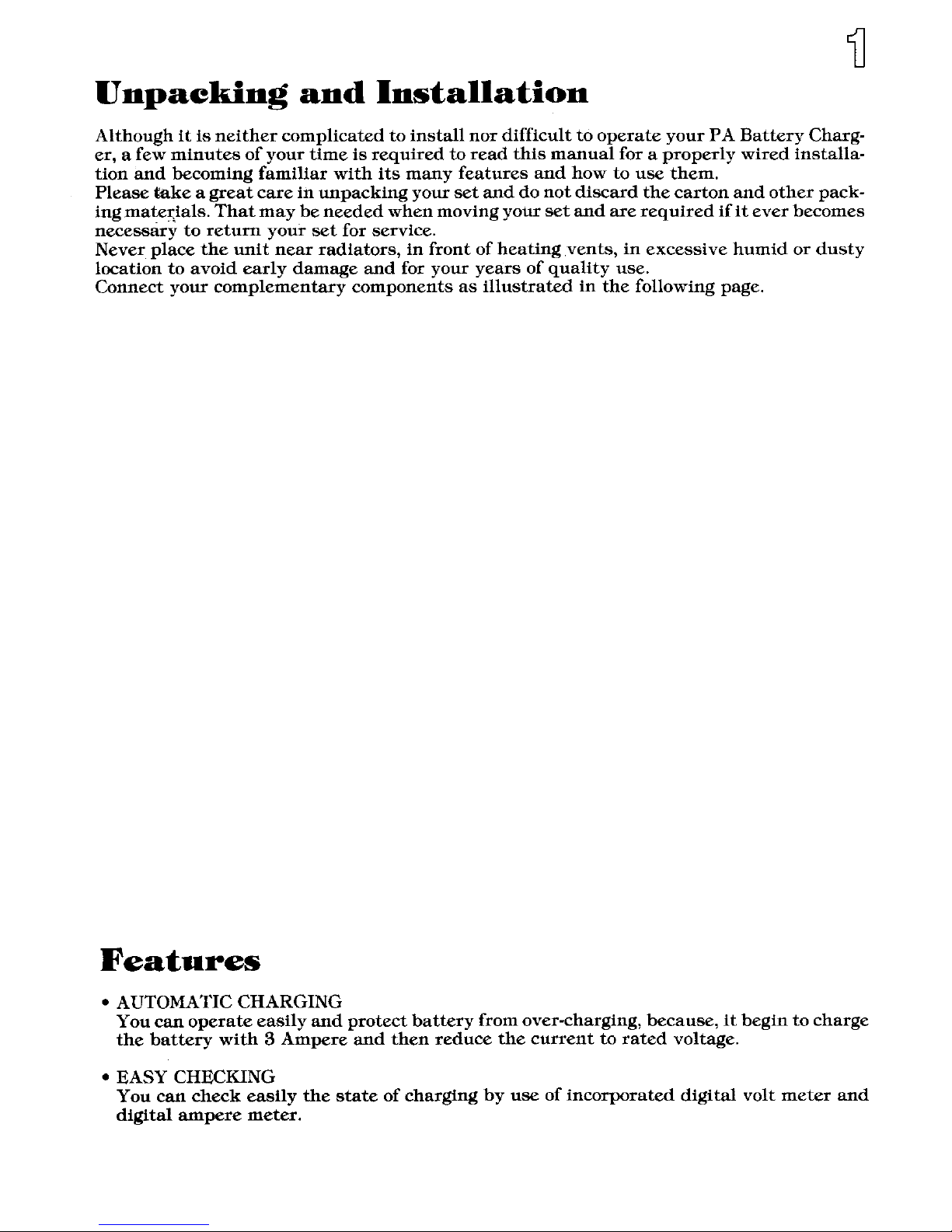 1

Unpacking and Installation

Although it is neither complicated to install nor difficult to operate your PA Battery Charger, a few minutes of your time is required to read this manual for a properly wired installation and becoming familiar with its many features and how to use them.
Please take a great care in unpacking your set and do not discard the carton and other packing materials. That may be needed when moving your set and are required if it ever becomes necessary to return your set for service.
Never place the unit near radiators, in front of heating vents, in excessive humid or dusty location to avoid early damage and for your years of quality use.
Connect your complementary components as illustrated in the following page.

Features

• AUTOMATIC CHARGING
You can operate easily and protect battery from over-charging, because, it begin to charge the battery with 3 Ampere and then reduce the current to rated voltage.

• EASY CHECKING
You can check easily the state of charging by use of incorporated digital volt meter and digital ampere meter.